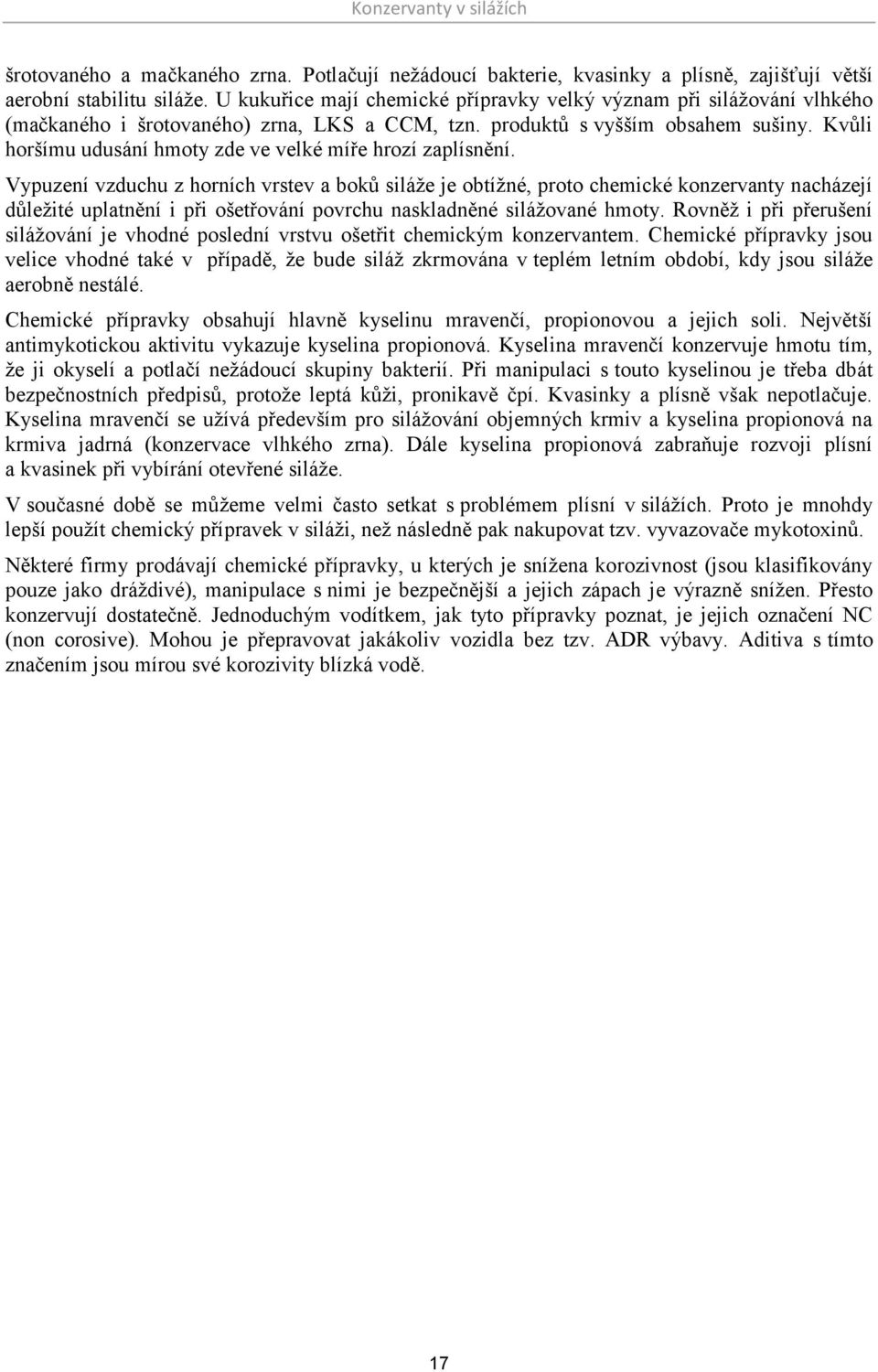 Konzervanty v silážích

šrotovaného a mačkaného zrna. Potlačují nežádoucí bakterie, kvasinky a plísně, zajišťují větší aerobní stabilitu siláže. U kukuřice mají chemické přípravky velký význam při silážování vlhkého (mačkaného i šrotovaného) zrna, LKS a CCM, tzn. produktů s vyšším obsahem sušiny. Kvůli horšímu udusání hmoty zde ve velké míře hrozí zaplísnění.

Vypuzení vzduchu z horních vrstev a boků siláže je obtížné, proto chemické konzervanty nacházejí důležité uplatnění i při ošetřování povrchu naskladněné silážované hmoty. Rovněž i při přerušení silážování je vhodné poslední vrstvu ošetřit chemickým konzervantem. Chemické přípravky jsou velice vhodné také v případě, že bude siláž zkrmována v teplém letním období, kdy jsou siláže aerobně nestálé.

Chemické přípravky obsahují hlavně kyselinu mravenčí, propionovou a jejich soli. Největší antimykotickou aktivitu vykazuje kyselina propionová. Kyselina mravenčí konzervuje hmotu tím, že ji okyselí a potlačí nežádoucí skupiny bakterií. Při manipulaci s touto kyselinou je třeba dbát bezpečnostních předpisů, protože leptá kůži, pronikavě čpí. Kvasinky a plísně však nepotlačuje. Kyselina mravenčí se užívá především pro silážování objemných krmiv a kyselina propionová na krmiva jadrná (konzervace vlhkého zrna). Dále kyselina propionová zabraňuje rozvoji plísní a kvasinek při vybírání otevřené siláže.

V současné době se můžeme velmi často setkat s problémem plísní v silážích. Proto je mnohdy lepší použít chemický přípravek v siláži, než následně pak nakupovat tzv. vyvazovače mykotoxinů.

Některé firmy prodávají chemické přípravky, u kterých je snížena korozivnost (jsou klasifikovány pouze jako dráždivé), manipulace s nimi je bezpečnější a jejich zápach je výrazně snížen. Přesto konzervují dostatečně. Jednoduchým vodítkem, jak tyto přípravky poznat, je jejich označení NC (non corosive). Mohou je přepravovat jakákoliv vozidla bez tzv. ADR výbavy. Aditiva s tímto značením jsou mírou své korozivity blízká vodě.

17